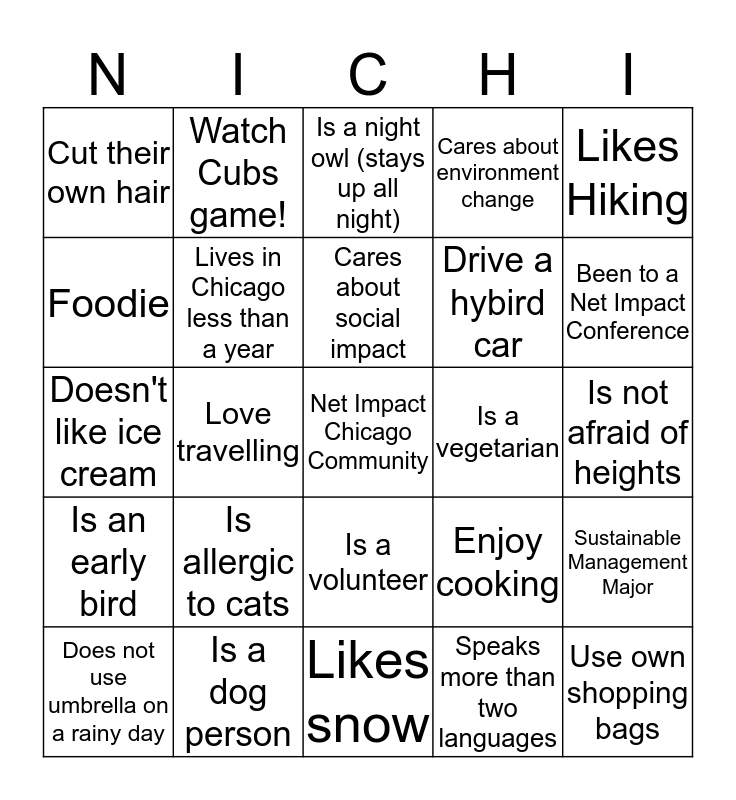 | N | I | C | H | I |
|---|---|---|---|---|
| Cut their own hair | Watch Cubs game! | Is a night owl (stays up all night) | Cares about environment change | Likes Hiking |
| Foodie | Lives in Chicago less than a year | Cares about social impact | Drive a hybird car | Been to a Net Impact Conference |
| Doesn't like ice cream | Love travelling | Net Impact Chicago Community | Is a vegetarian | Is not afraid of heights |
| Is an early bird | Is allergic to cats | Is a volunteer | Enjoy cooking | Sustainable Management Major |
| Does not use umbrella on a rainy day | Is a dog person | Likes snow | Speaks more than two languages | Use own shopping bags |